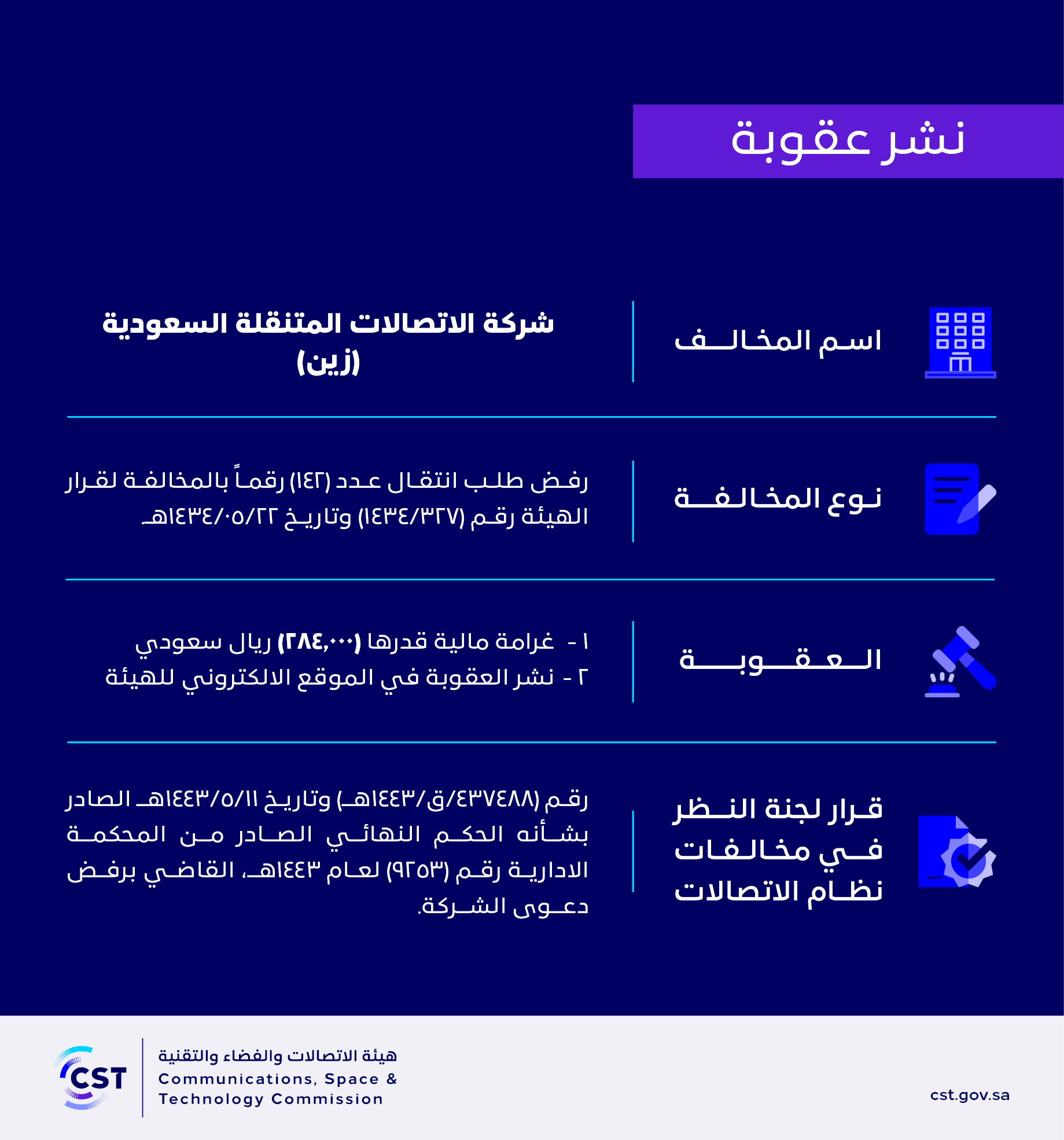 نشر عقوبة

اسم المخالف

شركة الاتصالات المتنقلة السعودية (زين)

نوع المخالفة

رفض طلب انتقال عدد (١٤٢) رقماً بالمخالفة لقرار الهيئة رقم (١٤٣٤/٣٢٧) وتاريخ ١٤٣٤/٠٥/٢٢هـ

العقوبة

١ - غرامة مالية قدرها (٢٨٤,٠٠٠) ريال سعودي
٢ - نشر العقوبة في الموقع الالكتروني للهيئة

قرار لجنة النظر في مخالفات نظام الاتصالات

رقم (٤٣٧٤٨٨/ق/١٤٤٣هـ) وتاريخ ١٤٤٣/٥/١١هـ الصادر بشأنه الحكم النهائي الصادر من المحكمة الادارية رقم (٩٢٥٣) لعام ١٤٤٣هـ، القاضي برفض دعوى الشركة.

CST
هيئة الاتصالات والفضاء والتقنية
Communications, Space & Technology Commission

cst.gov.sa